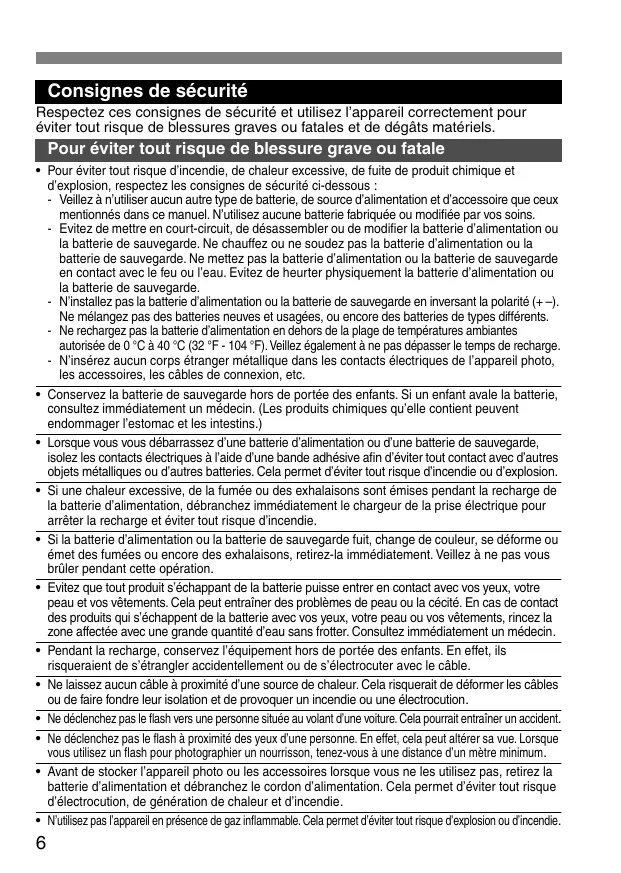 Consignes de sécurité

Respectez ces consignes de sécurité et utilisez l'appareil correctement pour éviter tout risque de blessures graves ou fatales et de dégâts matériels.

Pour éviter tout risque de blessure grave ou fatale

• Pour éviter tout risque d'incendie, de chaleur excessive, de fuite de produit chimique et d'explosion, respectez les consignes de sécurité ci-dessous :
- Veillez à n'utiliser aucun autre type de batterie, de source d'alimentation et d'accessoire que ceux mentionnés dans ce manuel. N'utilisez aucune batterie fabriquée ou modifiée par vos soins.
- Evitez de mettre en court-circuit, de désassembler ou de modifier la batterie d'alimentation ou la batterie de sauvegarde. Ne chauffez ou ne soudez pas la batterie d'alimentation ou la batterie de sauvegarde. Ne mettez pas la batterie d'alimentation ou la batterie de sauvegarde en contact avec le feu ou l'eau. Evitez de heurter physiquement la batterie d'alimentation ou la batterie de sauvegarde.
- N'installez pas la batterie d'alimentation ou la batterie de sauvegarde en inversant la polarité (+ –). Ne mélangez pas des batteries neuves et usagées, ou encore des batteries de types différents.
- Ne rechargez pas la batterie d'alimentation en dehors de la plage de températures ambiantes autorisée de 0 °C à 40 °C (32 °F - 104 °F). Veillez également à ne pas dépasser le temps de recharge.
- N'insérez aucun corps étranger métallique dans les contacts électriques de l'appareil photo, les accessoires, les câbles de connexion, etc.
• Conservez la batterie de sauvegarde hors de portée des enfants. Si un enfant avale la batterie, consultez immédiatement un médecin. (Les produits chimiques qu'elle contient peuvent endommager l'estomac et les intestins.)
• Lorsque vous vous débarrassez d'une batterie d'alimentation ou d'une batterie de sauvegarde, isolez les contacts électriques à l'aide d'une bande adhésive afin d'éviter tout contact avec d'autres objets métalliques ou d'autres batteries. Cela permet d'éviter tout risque d'incendie ou d'explosion.
• Si une chaleur excessive, de la fumée ou des exhalaisons sont émises pendant la recharge de la batterie d'alimentation, débranchez immédiatement le chargeur de la prise électrique pour arrêter la recharge et éviter tout risque d'incendie.
• Si la batterie d'alimentation ou la batterie de sauvegarde fuit, change de couleur, se déforme ou émet des fumées ou encore des exhalaisons, retirez-la immédiatement. Veillez à ne pas vous brûler pendant cette opération.
• Evitez que tout produit s'échappant de la batterie puisse entrer en contact avec vos yeux, votre peau et vos vêtements. Cela peut entraîner des problèmes de peau ou la cécité. En cas de contact des produits qui s'échappent de la batterie avec vos yeux, votre peau ou vos vêtements, rincez la zone affectée avec une grande quantité d'eau sans frotter. Consultez immédiatement un médecin.
• Pendant la recharge, conservez l'équipement hors de portée des enfants. En effet, ils risqueraient de s'étrangler accidentellement ou de s'électrocuter avec le câble.
• Ne laissez aucun câble à proximité d'une source de chaleur. Cela risquerait de déformer les câbles ou de faire fondre leur isolation et de provoquer un incendie ou une électrocution.
• Ne déclenchez pas le flash vers une personne située au volant d'une voiture. Cela pourrait entraîner un accident.
• Ne déclenchez pas le flash à proximité des yeux d'une personne. En effet, cela peut altérer sa vue. Lorsque vous utilisez un flash pour photographier un nourrisson, tenez-vous à une distance d'un mètre minimum.
• Avant de stocker l'appareil photo ou les accessoires lorsque vous ne les utilisez pas, retirez la batterie d'alimentation et débranchez le cordon d'alimentation. Cela permet d'éviter tout risque d'électrocution, de génération de chaleur et d'incendie.
• N'utilisez pas l'appareil en présence de gaz inflammable. Cela permet d'éviter tout risque d'explosion ou d'incendie.

6